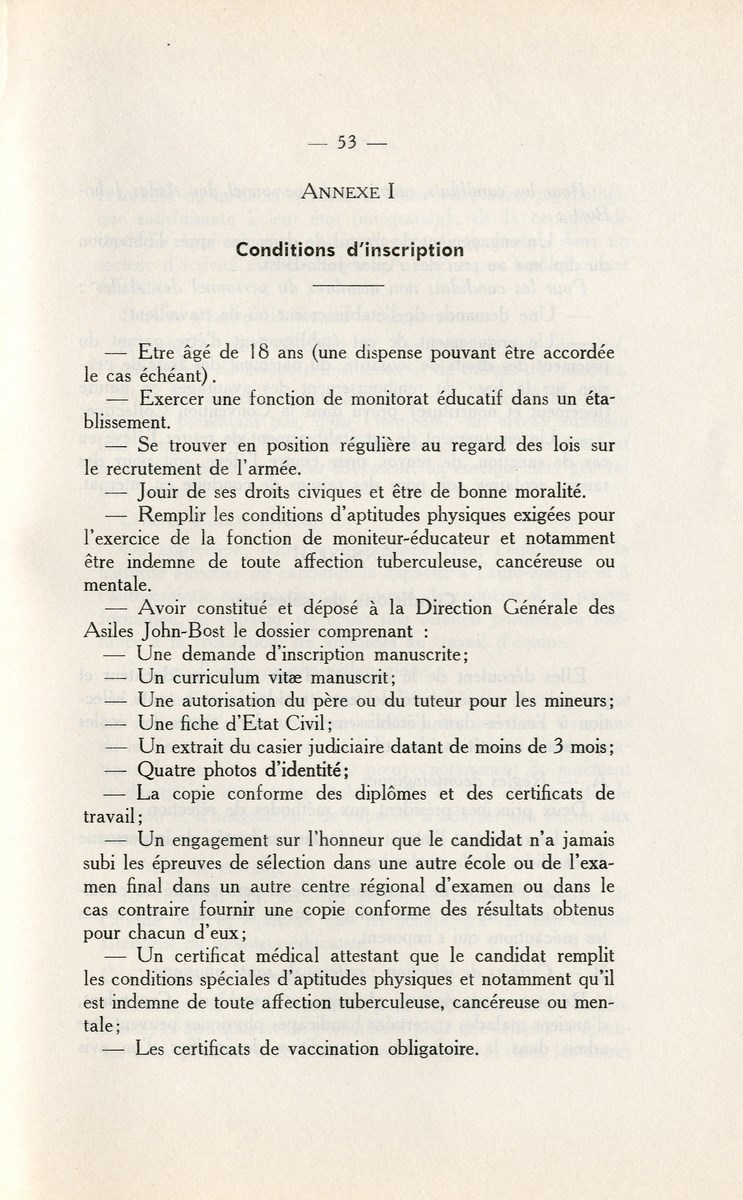 — 53 —

ANNEXE I

Conditions d'inscription

— Etre âgé de 18 ans (une dispense pouvant être accordée le cas échéant).

— Exercer une fonction de monitorat éducatif dans un établissement.

— Se trouver en position régulière au regard des lois sur le recrutement de l'armée.

— Jouir de ses droits civiques et être de bonne moralité.

— Remplir les conditions d'aptitudes physiques exigées pour l'exercice de la fonction de moniteur-éducateur et notamment être indemne de toute affection tuberculeuse, cancéreuse ou mentale.

— Avoir constitué et déposé à la Direction Générale des Asiles John-Bost le dossier comprenant :

— Une demande d'inscription manuscrite;

— Un curriculum vitæ manuscrit;

— Une autorisation du père ou du tuteur pour les mineurs;

— Une fiche d'Etat Civil;

— Un extrait du casier judiciaire datant de moins de 3 mois;

— Quatre photos d'identité;

— La copie conforme des diplômes et des certificats de travail;

— Un engagement sur l'honneur que le candidat n'a jamais subi les épreuves de sélection dans une autre école ou de l'examen final dans un autre centre régional d'examen ou dans le cas contraire fournir une copie conforme des résultats obtenus pour chacun d'eux;

— Un certificat médical attestant que le candidat remplit les conditions spéciales d'aptitudes physiques et notamment qu'il est indemne de toute affection tuberculeuse, cancéreuse ou mentale;

— Les certificats de vaccination obligatoire.